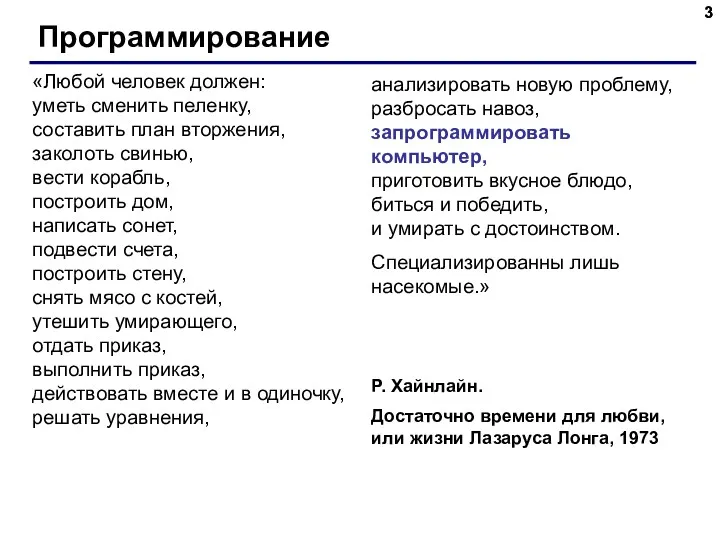 3

Программирование

«Любой человек должен:
уметь сменить пеленку,
составить план вторжения,
заколоть свинью,
вести корабль,
построить дом,
написать сонет,
подвести счета,
построить стену,
снять мясо с костей,
утешить умирающего,
отдать приказ,
выполнить приказ,
действовать вместе и в одиночку,
решать уравнения,

анализировать новую проблему,
разбросать навоз,
запрограммировать компьютер,
приготовить вкусное блюдо,
биться и победить,
и умирать с достоинством.

Специализированны лишь насекомые.»

Р. Хайнлайн.

Достаточно времени для любви, или жизни Лазаруса Лонга, 1973